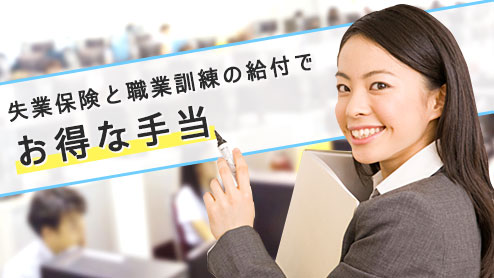 失業保険と職業訓練の給付で
お得な手当